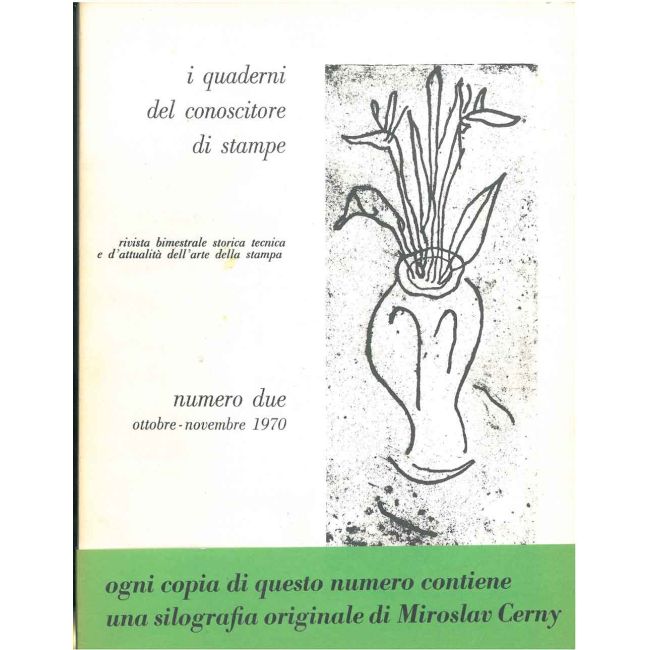 i quaderni
del conoscitore
di stampe

rivista bimestrale storica tecnica
e d'attualità dell'arte della stampa

numero due
ottobre - novembre 1970

ogni copia di questo numero contiene
una silografia originale di Miroslav Cerny